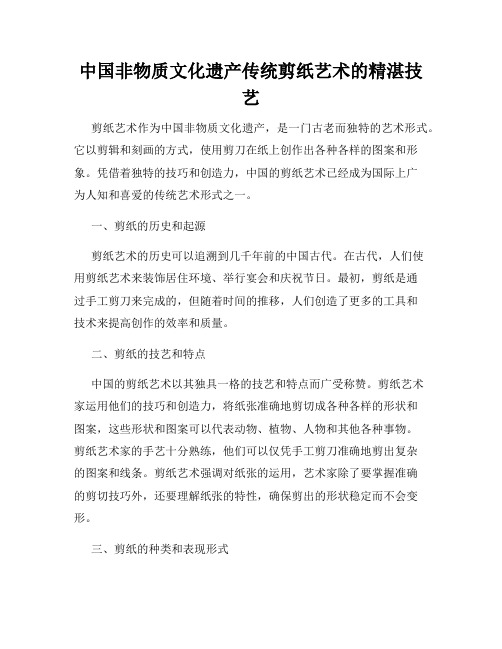 中国非物质文化遗产传统剪纸艺术的精湛技艺

剪纸艺术作为中国非物质文化遗产，是一门古老而独特的艺术形式。它以剪辑和刻画的方式，使用剪刀在纸上创作出各种各样的图案和形象。凭借着独特的技巧和创造力，中国的剪纸艺术已经成为国际上广为人知和喜爱的传统艺术形式之一。

一、剪纸的历史和起源

剪纸艺术的历史可以追溯到几千年前的中国古代。在古代，人们使用剪纸艺术来装饰居住环境、举行宴会和庆祝节日。最初，剪纸是通过手工剪刀来完成的，但随着时间的推移，人们创造了更多的工具和技术来提高创作的效率和质量。

二、剪纸的技艺和特点

中国的剪纸艺术以其独具一格的技艺和特点而广受称赞。剪纸艺术家运用他们的技巧和创造力，将纸张准确地剪切成各种各样的形状和图案，这些形状和图案可以代表动物、植物、人物和其他各种事物。剪纸艺术家的手艺十分熟练，他们可以仅凭手工剪刀准确地剪出复杂的图案和线条。剪纸艺术强调对纸张的运用，艺术家除了要掌握准确的剪切技巧外，还要理解纸张的特性，确保剪出的形状稳定而不会变形。

三、剪纸的种类和表现形式